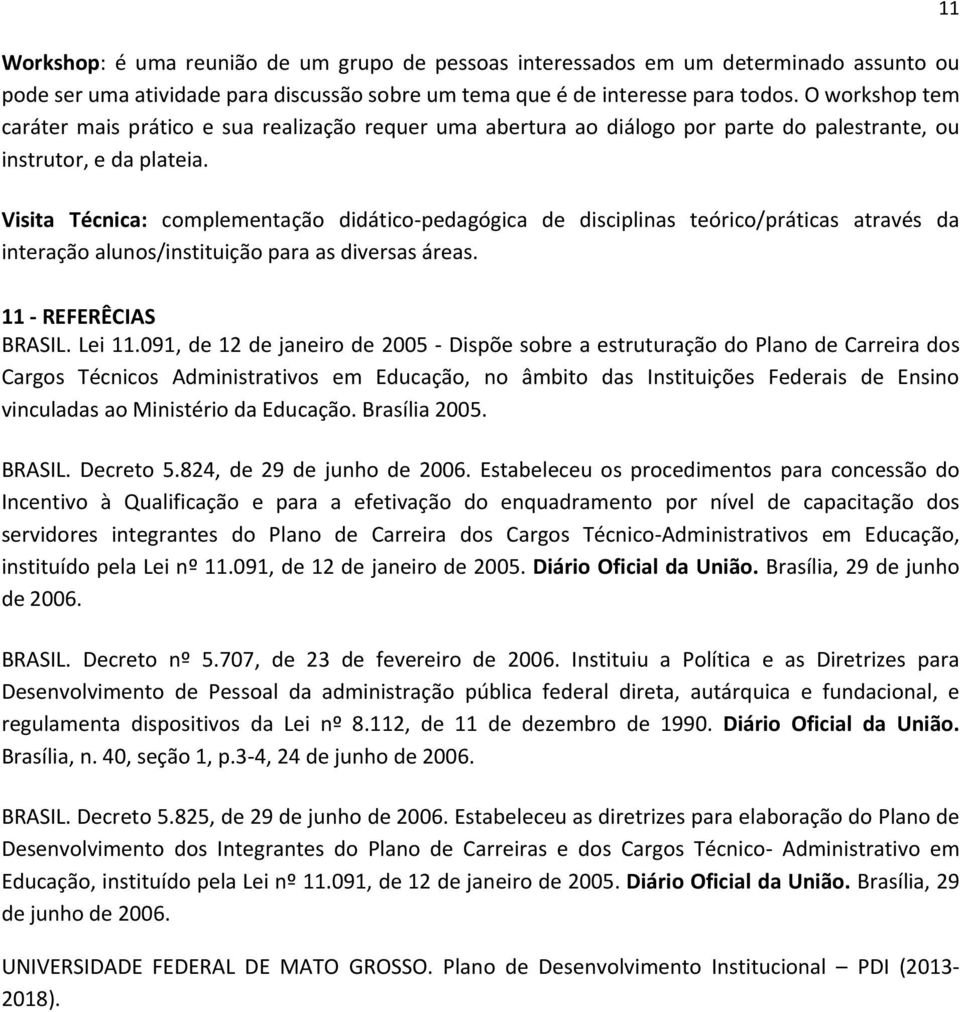 11

Workshop: é uma reunião de um grupo de pessoas interessados em um determinado assunto ou pode ser uma atividade para discussão sobre um tema que é de interesse para todos. O workshop tem caráter mais prático e sua realização requer uma abertura ao diálogo por parte do palestrante, ou instrutor, e da plateia.

Visita Técnica: complementação didático-pedagógica de disciplinas teórico/práticas através da interação alunos/instituição para as diversas áreas.

11 - REFERÊCIAS
BRASIL. Lei 11.091, de 12 de janeiro de 2005 - Dispõe sobre a estruturação do Plano de Carreira dos Cargos Técnicos Administrativos em Educação, no âmbito das Instituições Federais de Ensino vinculadas ao Ministério da Educação. Brasília 2005.

BRASIL. Decreto 5.824, de 29 de junho de 2006. Estabeleceu os procedimentos para concessão do Incentivo à Qualificação e para a efetivação do enquadramento por nível de capacitação dos servidores integrantes do Plano de Carreira dos Cargos Técnico-Administrativos em Educação, instituído pela Lei nº 11.091, de 12 de janeiro de 2005. Diário Oficial da União. Brasília, 29 de junho de 2006.

BRASIL. Decreto nº 5.707, de 23 de fevereiro de 2006. Instituiu a Política e as Diretrizes para Desenvolvimento de Pessoal da administração pública federal direta, autárquica e fundacional, e regulamenta dispositivos da Lei nº 8.112, de 11 de dezembro de 1990. Diário Oficial da União. Brasília, n. 40, seção 1, p.3-4, 24 de junho de 2006.

BRASIL. Decreto 5.825, de 29 de junho de 2006. Estabeleceu as diretrizes para elaboração do Plano de Desenvolvimento dos Integrantes do Plano de Carreiras e dos Cargos Técnico- Administrativo em Educação, instituído pela Lei nº 11.091, de 12 de janeiro de 2005. Diário Oficial da União. Brasília, 29 de junho de 2006.

UNIVERSIDADE FEDERAL DE MATO GROSSO. Plano de Desenvolvimento Institucional – PDI (2013-2018).